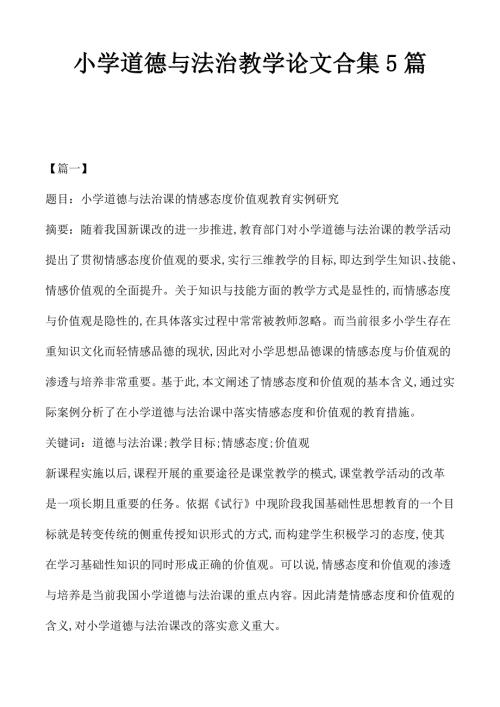 小学道德与法治教学论文合集5篇

【篇一】

题目：小学道德与法治课的情感态度价值观教育实例研究

摘要：随着我国新课改的进一步推进，教育部门对小学道德与法治课的教学活动提出了贯彻情感态度价值观的要求，实行三维教学的目标，即达到学生知识、技能、情感价值观的全面提升。关于知识与技能方面的教学方式是显性的，而情感态度与价值观是隐性的，在具体落实过程中常常被教师忽略。而当前很多小学生存在重知识文化而轻情感品德的现状，因此对小学思想品德课的情感态度与价值观的渗透与培养非常重要。基于此，本文阐述了情感态度和价值观的基本含义，通过实际案例分析了在小学道德与法治课中落实情感态度和价值观的教育措施。

关键词：道德与法治课；教学目标；情感态度；价值观

新课程实施以后，课程开展的重要途径是课堂教学的模式，课堂教学活动的改革是一项长期且重要的任务。依据《试行》中现阶段我国基础性思想教育的一个目标就是转变传统的侧重传授知识形式的方式，而构建学生积极学习的态度，使其在学习基础性知识的同时形成正确的价值观。可以说，情感态度和价值观的渗透与培养是当前我国小学道德与法治课的重点内容。因此清楚情感态度和价值观的含义，对小学道德与法治课改的落实意义重大。